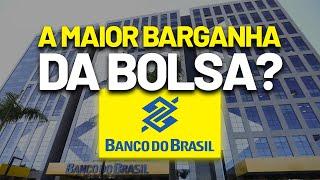 A MAIOR BARGANHA DA BOLSA?

BANCO DO BRASIL

BANCO DO BRASIL